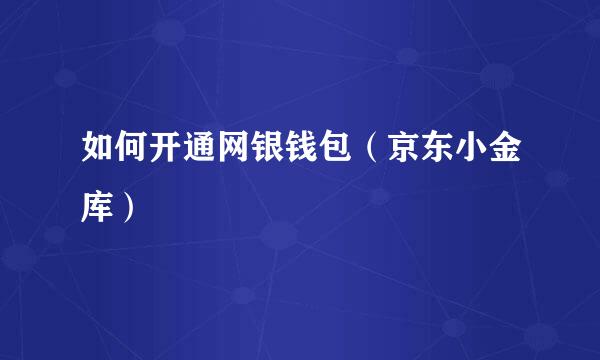 如何开通网银钱包（京东小金库）